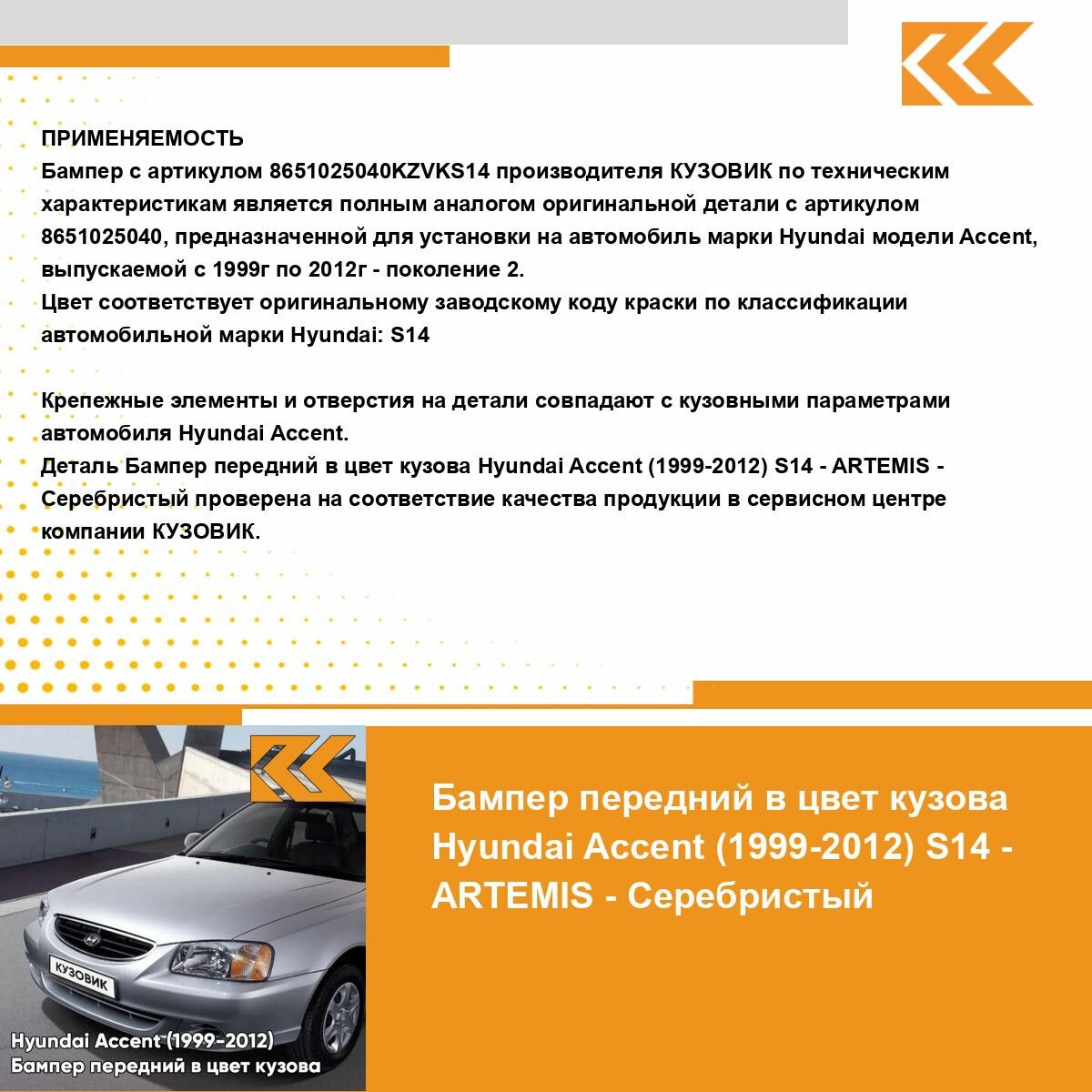 ПРИМЕНЯЕМОСТЬ
Бампер с артикулом 8651025040KZVKS14 производителя КУЗОВИК по техническим характеристикам является полным аналогом оригинальной детали с артикулом 8651025040, предназначенной для установки на автомобиль марки Hyundai модели Accent, выпускаемой с 1999г по 2012г - поколение 2.
Цвет соответствует оригинальному заводскому коду краски по классификации автомобильной марки Hyundai: S14

Крепежные элементы и отверстия на детали совпадают с кузовными параметрами автомобиля Hyundai Accent.
Деталь Бампер передний в цвет кузова Hyundai Accent (1999-2012) S14 - ARTEMIS - Серебристый проверена на соответствие качества продукции в сервисном центре компании КУЗОВИК.

КУЗОВИК

Hyundai Accent (1999-2012)
Бампер передний в цвет кузова

Бампер передний в цвет кузова Hyundai Accent (1999-2012) S14 - ARTEMIS - Серебристый